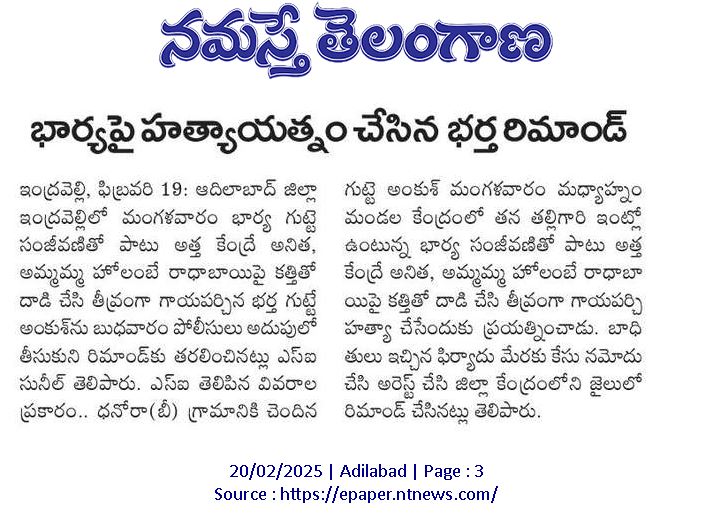 నమస్తే తెలంగాణ

భార్యపై హత్యాయత్నం చేసిన భర్త రిమాండ్

ఇంద్రవెల్లి, ఫిబ్రవరి 19: ఆదిలాబాద్ జిల్లా ఇంద్రవెల్లిలో మంగళవారం భార్య గుట్టె సంజీవణితో పాటు అత్త కేంద్రే అనిత, అమ్మమ్మ హోలంబే రాధాబాయిపై కత్తితో దాడి చేసి తీవ్రంగా గాయపర్చిన భర్త గుట్టే అంకుశ్‌ను బుధవారం పోలీసులు అదుపులో తీసుకుని రిమాండ్‌కు తరలించినట్లు ఎస్ఐ సునీల్ తెలిపారు. ఎస్ఐ తెలిపిన వివరాల ప్రకారం.. ధనోరా(బీ) గ్రామానికి చెందిన గుట్టె అంకుశ్ మంగళవారం మధ్యాహ్నం మండల కేంద్రంలో తన తల్లిగారి ఇంట్లో ఉంటున్న భార్య సంజీవణితో పాటు అత్త కేంద్రే అనిత, అమ్మమ్మ హోలంబే రాధాబాయిపై కత్తితో దాడి చేసి తీవ్రంగా గాయపర్చి హత్యా చేసేందుకు ప్రయత్నించాడు. బాధితులు ఇచ్చిన ఫిర్యాదు మేరకు కేసు నమోదు చేసి అరెస్ట్ చేసి జిల్లా కేంద్రంలోని జైలులో రిమాండ్ చేసినట్లు తెలిపారు.

20/02/2025 | Adilabad | Page : 3
Source : https://epaper.ntnews.com/